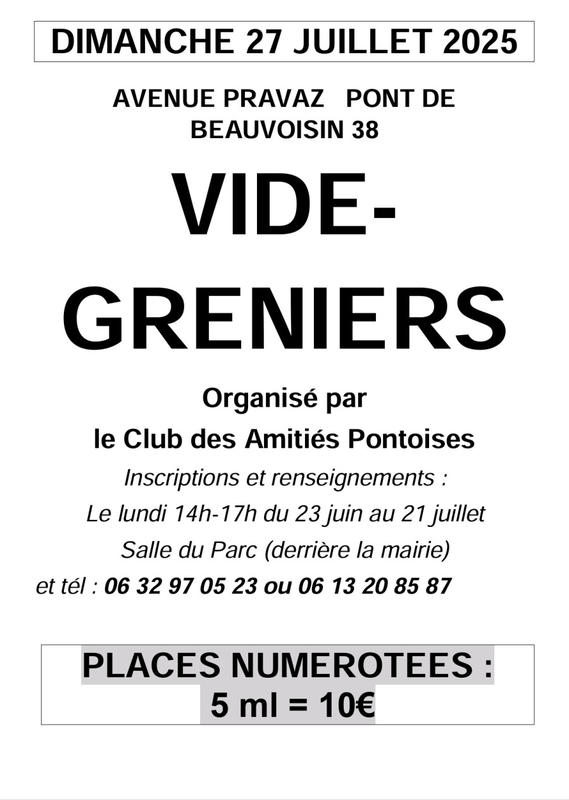 DIMANCHE 27 JUILLET 2025

AVENUE PRAVAZ PONT DE BEAUVOISIN 38

VIDE-GRENIERS

Organisé par
le Club des Amitiés Pontoises
Inscriptions et renseignements :
Le lundi 14h-17h du 23 juin au 21 juillet
Salle du Parc (derrière la mairie)
et tél : 06 32 97 05 23 ou 06 13 20 85 87

PLACES NUMEROTEES :
5 ml = 10€